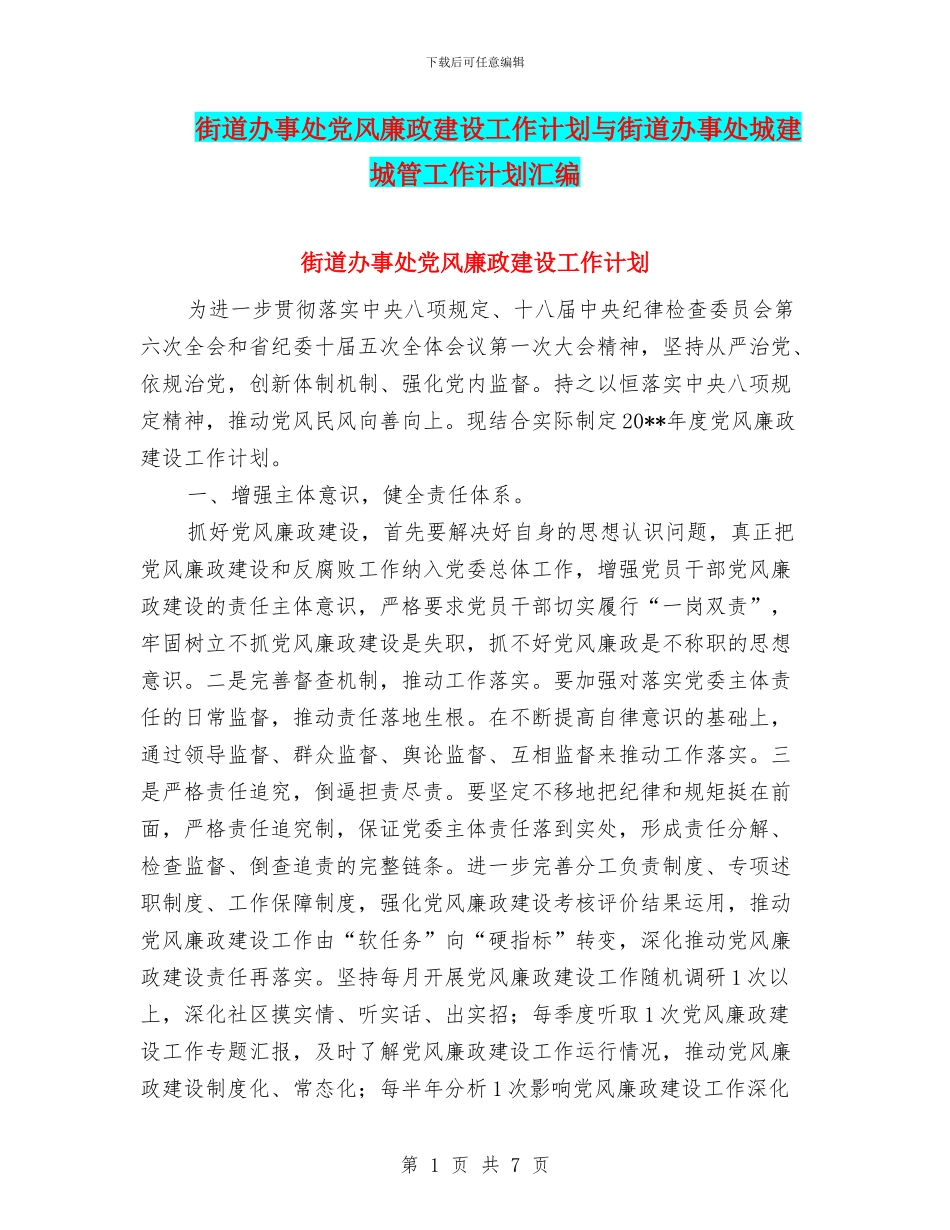 下载后可任意编辑

街道办事处党风廉政建设工作计划与街道办事处城建城管工作计划汇编

街道办事处党风廉政建设工作计划

为进一步贯彻落实中央八项规定、十八届中央纪律检查委员会第六次全会和省纪委十届五次全体会议第一次大会精神，坚持从严治党、依规治党，创新体制机制、强化党内监督。持之以恒落实中央八项规定精神，推动党风民风向善向上。现结合实际制定20**年度党风廉政建设工作计划。

一、增强主体意识，健全责任体系。

抓好党风廉政建设，首先要解决好自身的思想认识问题，真正把党风廉政建设和反腐败工作纳入党委总体工作，增强党员干部党风廉政建设的责任主体意识，严格要求党员干部切实履行“一岗双责”，牢固树立不抓党风廉政建设是失职，抓不好党风廉政是不称职的思想意识。二是完善督查机制，推动工作落实。要加强对落实党委主体责任的日常监督，推动责任落地生根。在不断提高自律意识的基础上，通过领导监督、群众监督、舆论监督、互相监督来推动工作落实。三是严格责任追究，倒逼担责尽责。要坚定不移地把纪律和规矩挺在前面，严格责任追究制，保证党委主体责任落到实处，形成责任分解、检查监督、倒查追责的完整链条。进一步完善分工负责制度、专项述职制度、工作保障制度，强化党风廉政建设考核评价结果运用，推动党风廉政建设工作由“软任务”向“硬指标”转变，深化推动党风廉政建设责任再落实。坚持每月开展党风廉政建设工作随机调研1次以上，深化社区摸实情、听实话、出实招；每季度听取1次党风廉政建设工作专题汇报，及时了解党风廉政建设工作运行情况，推动党风廉政建设制度化、常态化；每半年分析1次影响党风廉政建设工作深化

第 1 页 共 7 页